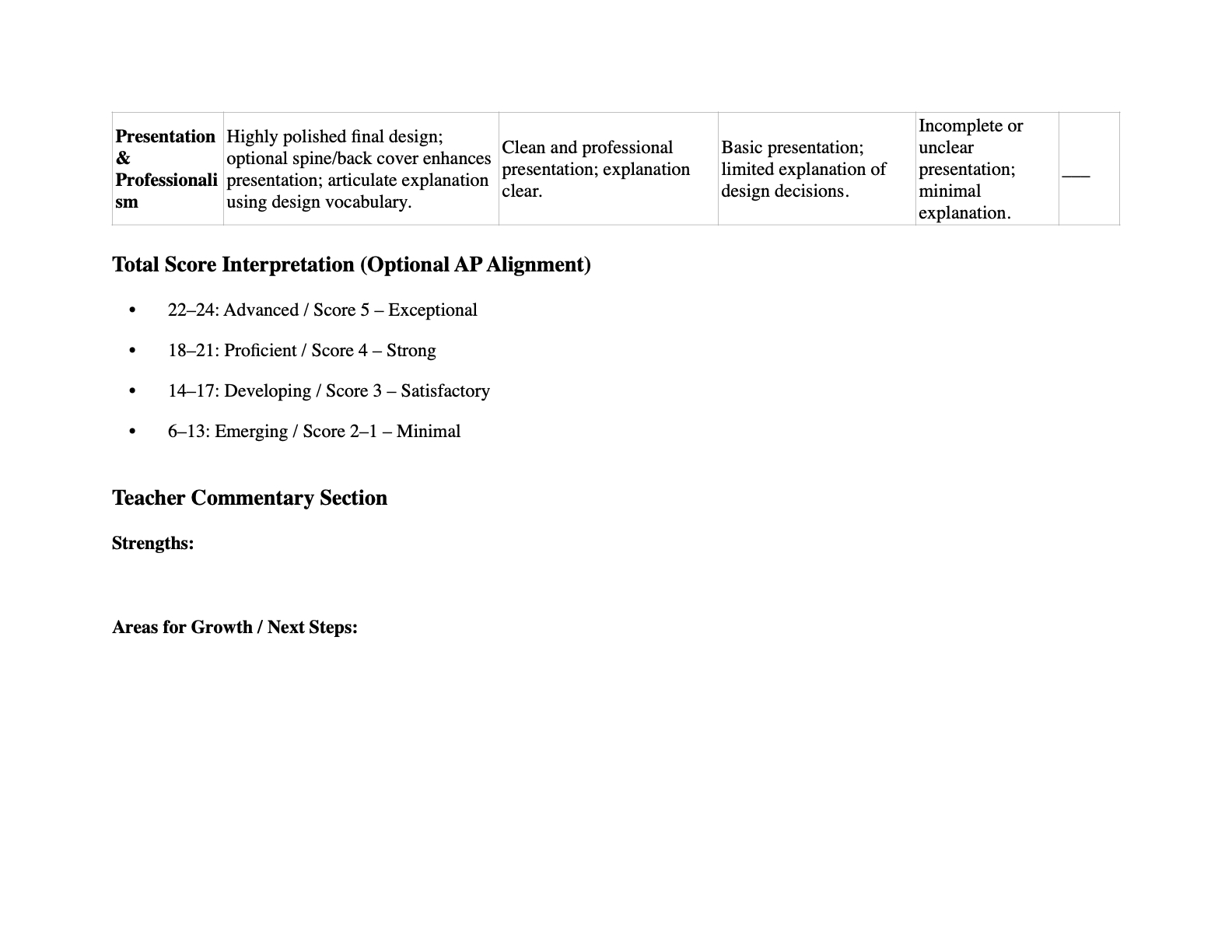 | Presentation & Professionalism | Highly polished final design; optional spine/back cover enhances presentation; articulate explanation using design vocabulary. | Clean and professional presentation; explanation clear. | Basic presentation; limited explanation of design decisions. | Incomplete or unclear presentation; minimal explanation. | ____ |
|---|---|---|---|---|---|

Total Score Interpretation (Optional AP Alignment)

• 22–24: Advanced / Score 5 – Exceptional
• 18–21: Proficient / Score 4 – Strong
• 14–17: Developing / Score 3 – Satisfactory
• 6–13: Emerging / Score 2–1 – Minimal

Teacher Commentary Section

Strengths:

Areas for Growth / Next Steps: